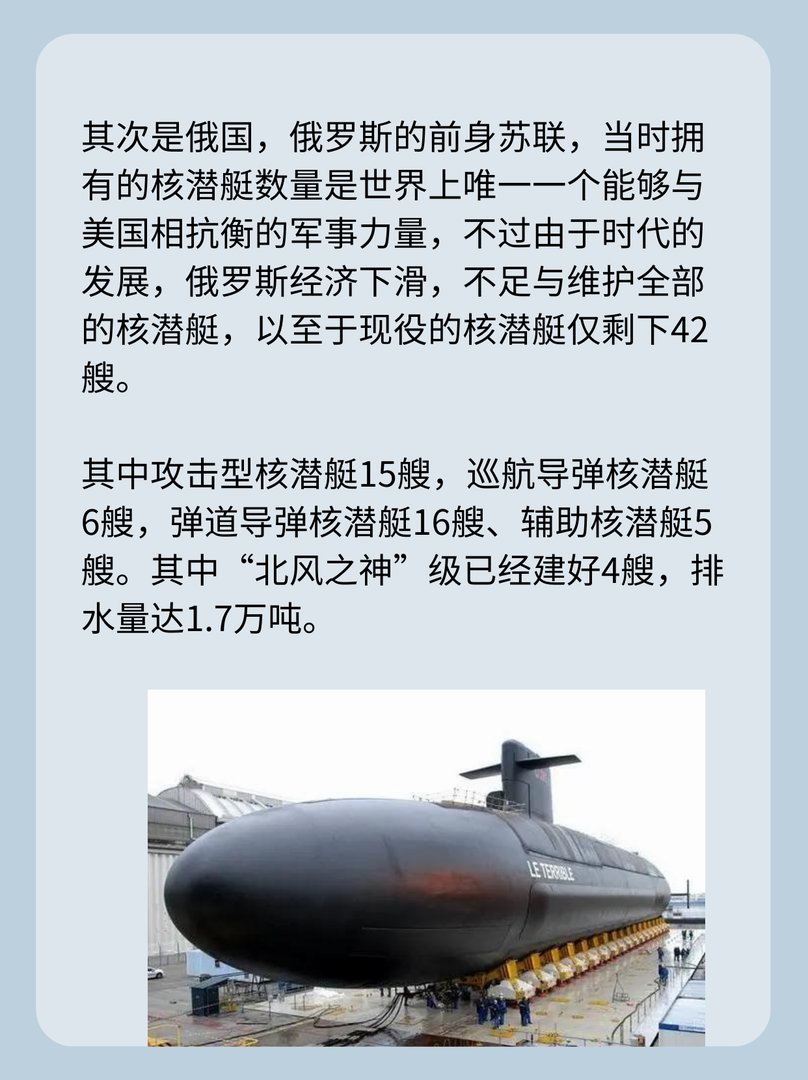 其次是俄国，俄罗斯的前身苏联，当时拥有的核潜艇数量是世界上唯一一个能够与美国相抗衡的军事力量，不过由于时代的发展，俄罗斯经济下滑，不足与维护全部的核潜艇，以至于现役的核潜艇仅剩下42艘。

其中攻击型核潜艇15艘，巡航导弹核潜艇6艘，弹道导弹核潜艇16艘、辅助核潜艇5艘。其中“北风之神”级已经建好4艘，排水量达1.7万吨。

LE TERRIBLE